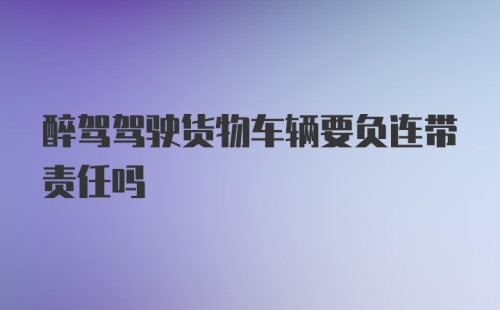 醉驾驾驶货物车辆要负连带责任吗